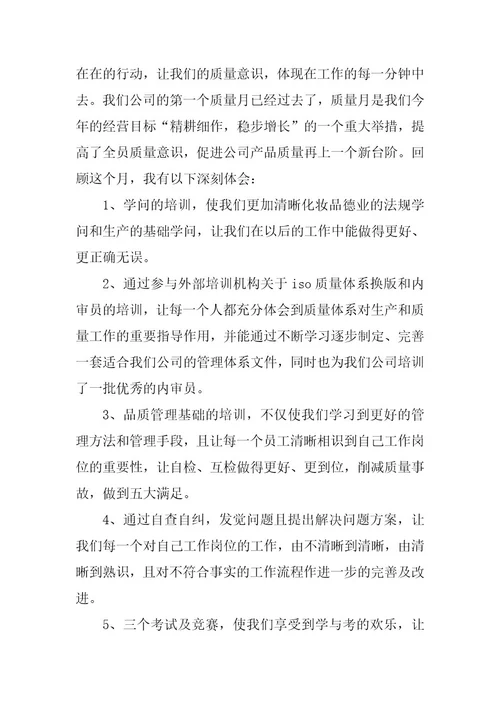 在在的行动，让我们的质量意识，体现在工作的每一分钟中去。我们公司的第一个质量月已经过去了，质量月是我们今年的经营目标“精耕细作，稳步增长”的一个重大举措，提高了全员质量意识，促进公司产品质量再上一个新台阶。回顾这个月，我有以下深刻体会：

1、学问的培训，使我们更加清晰化妆品德业的法规学问和生产的基础学问，让我们在以后的工作中能做得更好、更正确无误。

2、通过参与外部培训机构关于 iso 质量体系换版和内审员的培训，让每一个人都充分体会到质量体系对生产和质量工作的重要指导作用，并能通过不断学习逐步制定、完善一套适合我们公司的管理体系文件，同时也为我们公司培训了一批优秀的内审员。

3、品质管理基础的培训，不仅使我们学习到更好的管理方法和管理手段，且让每一个员工清晰相识到自己工作岗位的重要性，让自检、互检做得更好、更到位，削减质量事故，做到五大满足。

4、通过自查自纠，发觉问题且提出解决问题方案，让我们每一个对自己工作岗位的工作，由不清晰到清晰，由清晰到熟识，且对不符合事实的工作流程作进一步的完善及改进。

5、三个考试及竞赛，使我们享受到学与考的欢乐，让